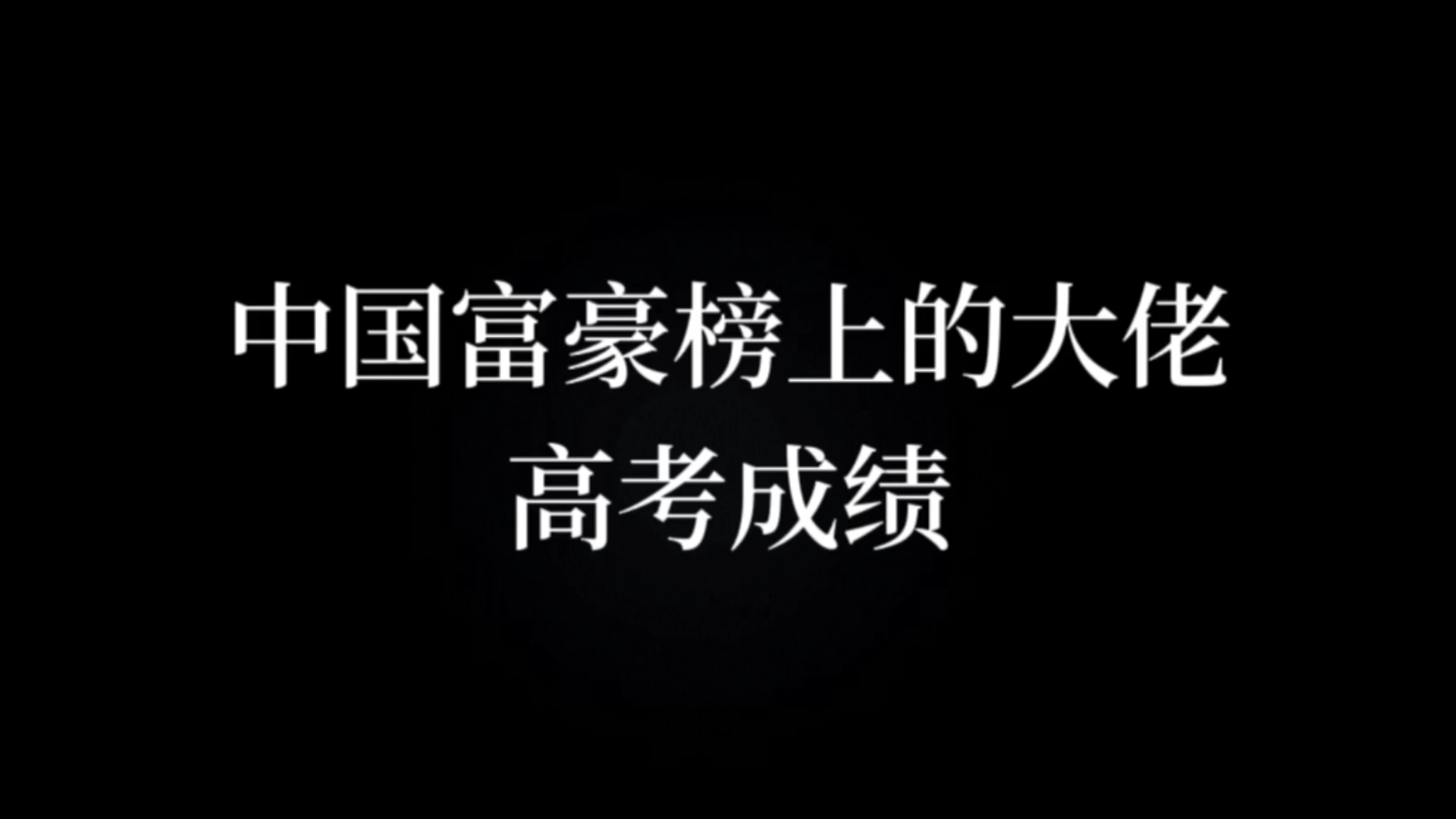 中国富豪榜上的大佬
高考成绩